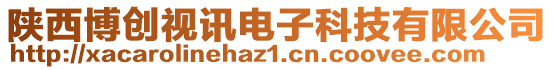 陕西博创视讯电子科技有限公司
http://xacarolinehaz1.cn.coovee.com